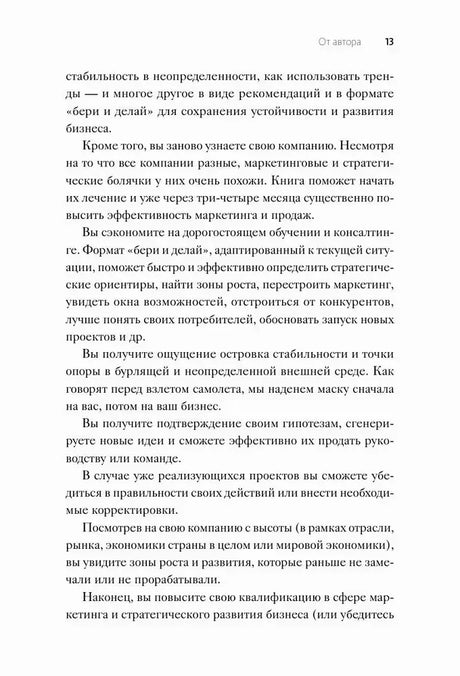 От автора 13

стабильность в неопределенности, как использовать тренды — и многое другое в виде рекомендаций и в формате «бери и делай» для сохранения устойчивости и развития бизнеса.

Кроме того, вы заново узнаете свою компанию. Несмотря на то что все компании разные, маркетинговые и стратегические болячки у них очень похожи. Книга поможет начать их лечение и уже через три-четыре месяца существенно повысить эффективность маркетинга и продаж.

Вы сэкономите на дорогостоящем обучении и консалтинге. Формат «бери и делай», адаптированный к текущей ситуации, поможет быстро и эффективно определить стратегические ориентиры, найти зоны роста, перестроить маркетинг, увидеть окна возможностей, отстроиться от конкурентов, лучше понять своих потребителей, обосновать запуск новых проектов и др.

Вы получите ощущение островка стабильности и точки опоры в бурлящей и неопределенной внешней среде. Как говорят перед взлетом самолета, мы наденем маску сначала на вас, потом на ваш бизнес.

Вы получите подтверждение своим гипотезам, сгенерируете новые идеи и сможете эффективно их продать руководству или команде.

В случае уже реализующихся проектов вы сможете убедиться в правильности своих действий или внести необходимые корректировки.

Посмотрев на свою компанию с высоты (в рамках отрасли, рынка, экономики страны в целом или мировой экономики), вы увидите зоны роста и развития, которые раньше не замечали или не прорабатывали.

Наконец, вы повысите свою квалификацию в сфере маркетинга и стратегического развития бизнеса (или убедитесь